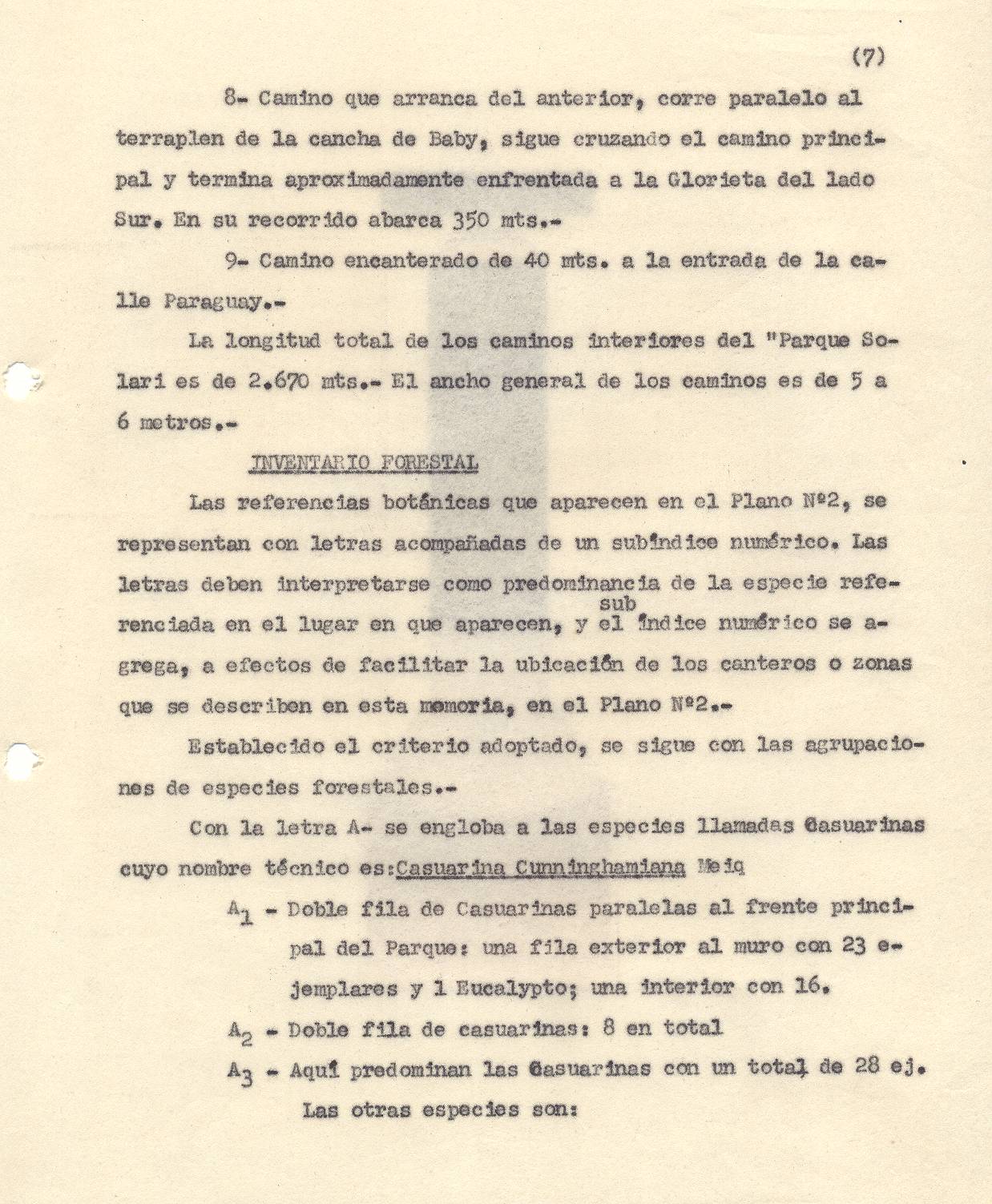 (7)

8- Camino que arranca del anterior, corre paralelo al terraplen de la cancha de Baby, sigue cruzando el camino principal y termina aproximadamente enfrentada a la Glorieta del lado Sur. En su recorrido abarca 350 mts.-

9- Camino encanterado de 40 mts. a la entrada de la calle Paraguay.-

La longitud total de los caminos interiores del "Parque Solari es de 2.670 mts.- El ancho general de los caminos es de 5 a 6 metros.-

INVENTARIO FORESTAL

Las referencias botánicas que aparecen en el Plano Nº2, se representan con letras acompañadas de un subíndice numérico. Las letras deben interpretarse como predominancia de la especie referenciada en el lugar en que aparecen, y el subíndice numérico se agrega, a efectos de facilitar la ubicación de los canteros o zonas que se describen en esta memoria, en el Plano Nº2.-

Establecido el criterio adoptado, se sigue con las agrupaciones de especies forestales.-

Con la letra A- se engloba a las especies llamadas Casuarinas cuyo nombre técnico es:Casuarina Cunninghamiana Meiq

$A_1$ - Doble fila de Casuarinas paralelas al frente principal del Parque: una fila exterior al muro con 23 ejemplares y 1 Eucalypto; una interior con 16.

$A_2$ - Doble fila de casuarinas: 8 en total

$A_3$ - Aquí predominan las Casuarinas con un total de 28 ej.
Las otras especies son: